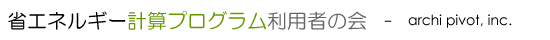 省エネルギー計算プログラム利用者の会　-　archi pivot, inc.